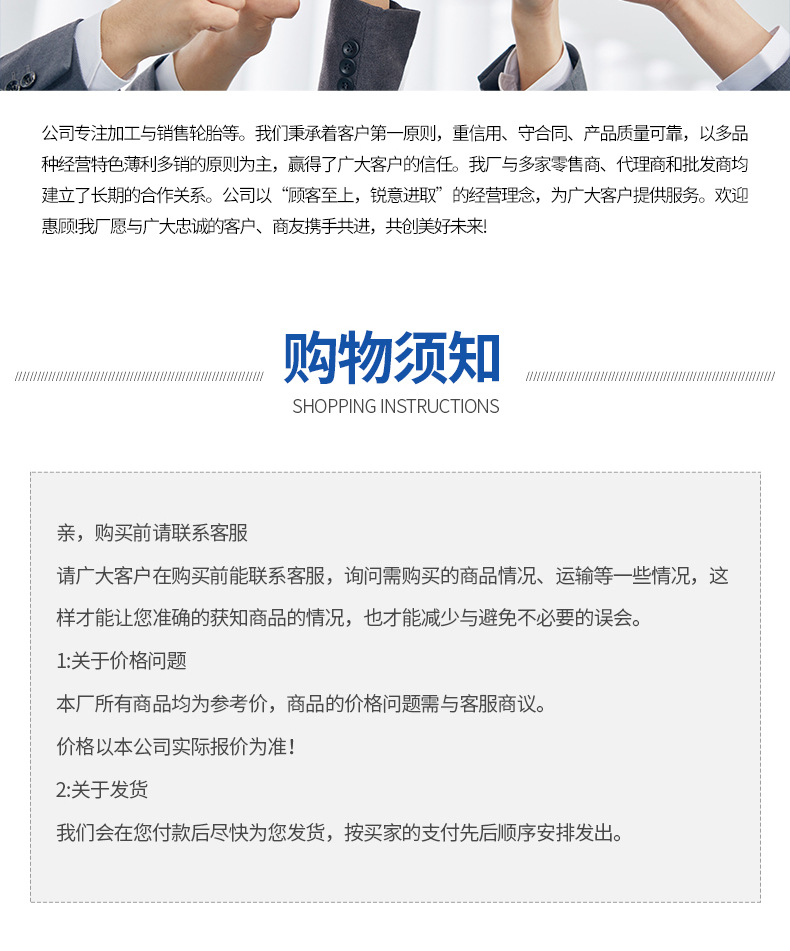 公司专注加工与销售轮胎等。我们秉承着客户第一原则，重信用、守合同、产品质量可靠，以多品种经营特色薄利多销的原则为主，赢得了广大客户的信任。我厂与多家零售商、代理商和批发商均建立了长期的合作关系。公司以“顾客至上，锐意进取”的经营理念，为广大客户提供服务。欢迎惠顾我厂愿与广大忠诚的客户、商友携手共进，共创美好未来!

购物须知

SHOPPING INSTRUCTIONS

亲，购买前请联系客服

请广大客户在购买前能联系客服，询问需购买的商品情况、运输等一些情况，这样才能让您准确的获知商品的情况，也才能减少与避免不必要的误会。

1:关于价格问题

本厂所有商品均为参考价，商品的价格问题需与客服商议。

价格以本公司实际报价为准!

2:关于发货

我们会在您付款后尽快为您发货，按买家的支付先后顺序安排发出。